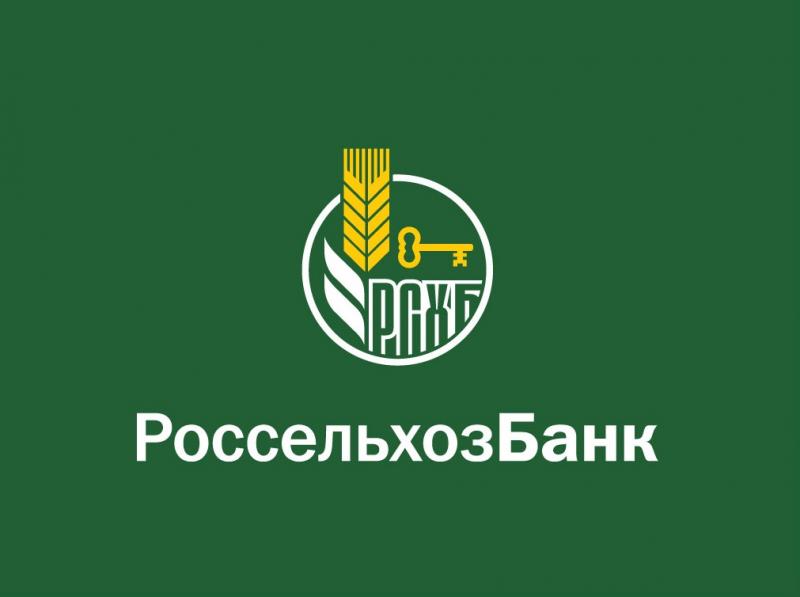 РСХБ

РоссельхозБанк